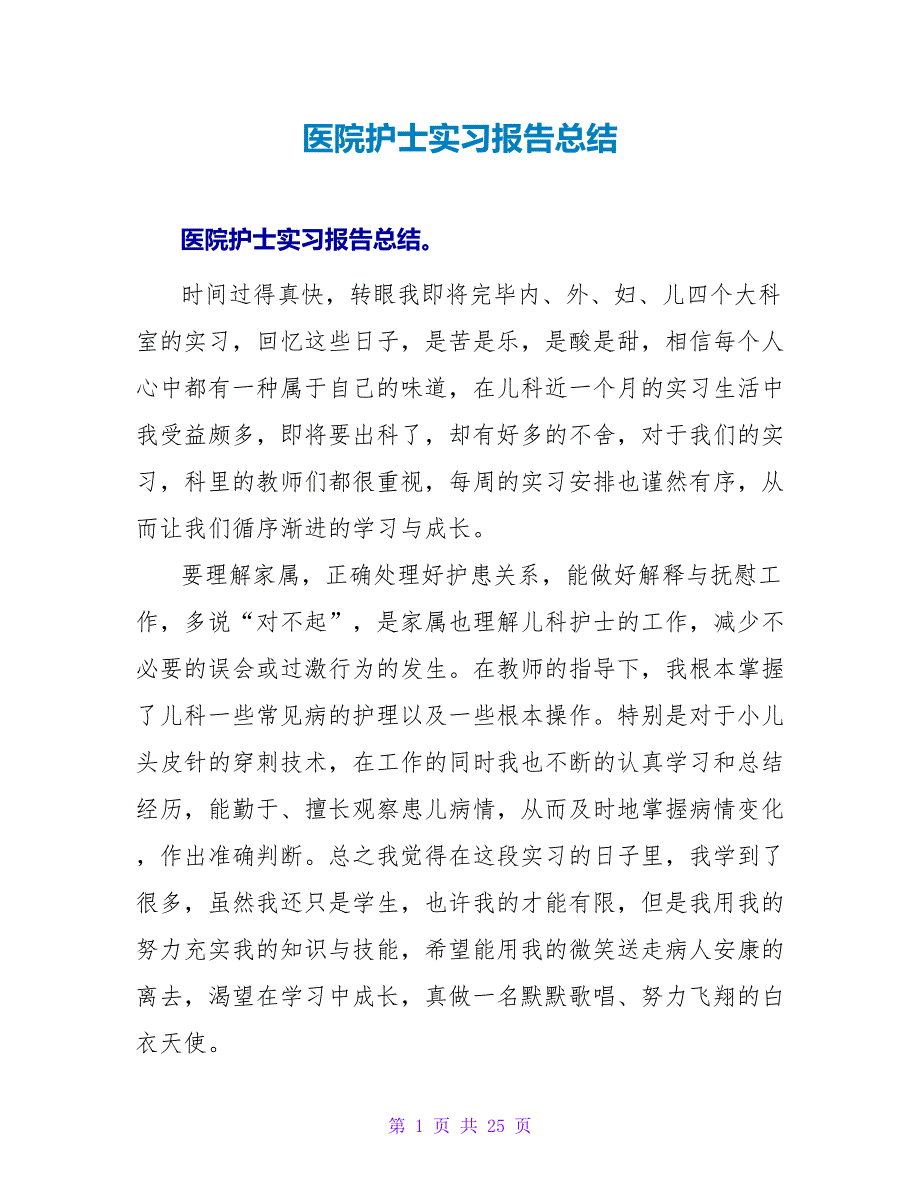 医院护士实习报告总结

医院护士实习报告总结。

时间过得真快，转眼我即将完毕内、外、妇、儿四个大科室的实习，回忆这些日子，是苦是乐，是酸是甜，相信每个人心中都有一种属于自己的味道，在儿科近一个月的实习生活中我受益颇多，即将要出科了，却有好多的不舍，对于我们的实习，科里的教师们都很重视，每周的实习安排也谨然有序，从而让我们循序渐进的学习与成长。

要理解家属，正确处理好护患关系，能做好解释与抚慰工作，多说“对不起”，是家属也理解儿科护士的工作，减少不必要的误会或过激行为的发生。在教师的指导下，我根本掌握了儿科一些常见病的护理以及一些根本操作。特别是对于小儿头皮针的穿刺技术，在工作的同时我也不断的认真学习和总结经历，能勤于、擅长观察患儿病情，从而及时地掌握病情变化，作出准确判断。总之我觉得在这段实习的日子里，我学到了很多，虽然我还只是学生，也许我的才能有限，但是我用我的努力充实我的知识与技能，希望能用我的微笑送走病人安康的离去，渴望在学习中成长，真做一名默默歌唱、努力飞翔的白衣天使。

第 1 页 共 25 页